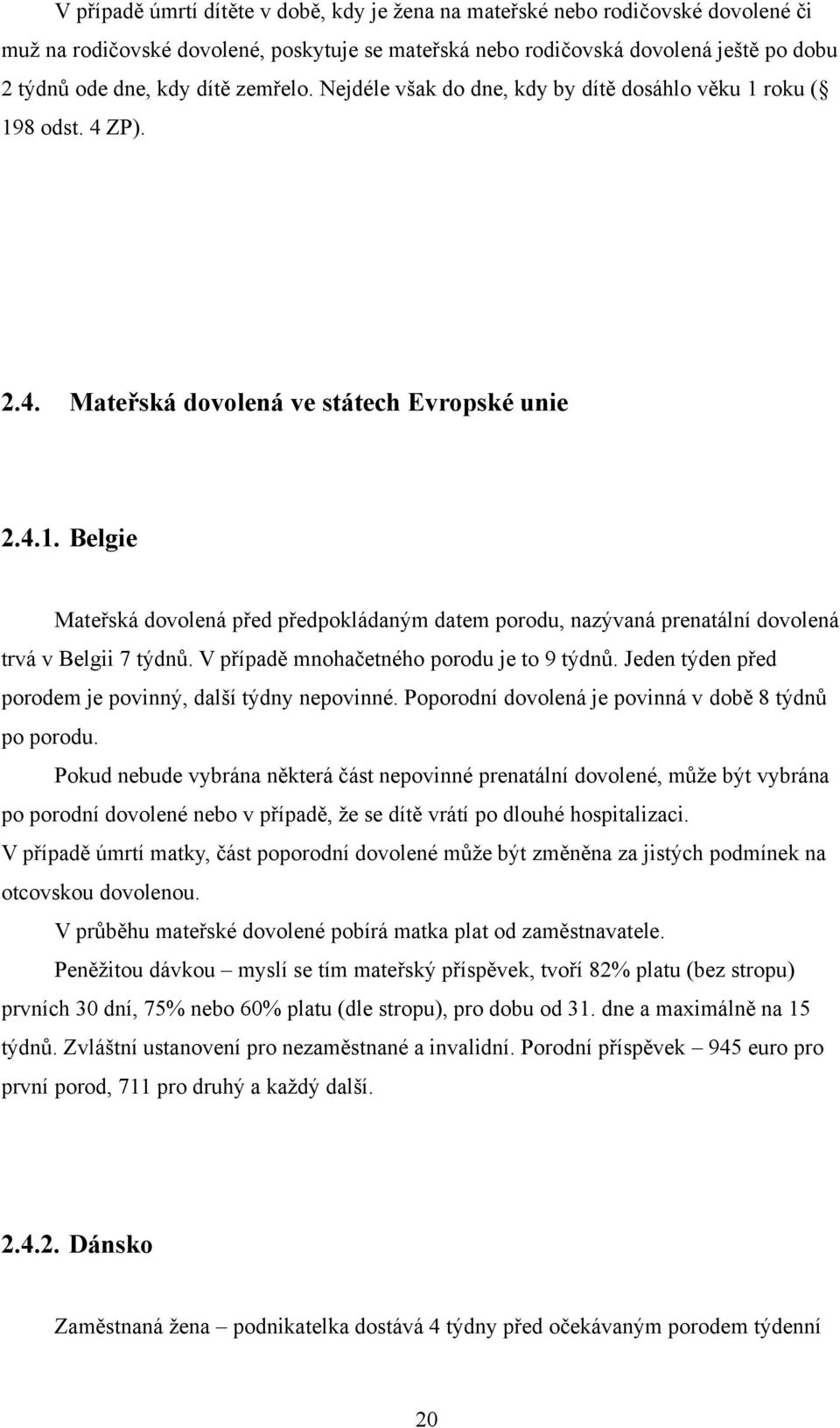 V případě úmrtí dítěte v době, kdy je žena na mateřské nebo rodičovské dovolené či muž na rodičovské dovolené, poskytuje se mateřská nebo rodičovská dovolená ještě po dobu 2 týdnů ode dne, kdy dítě zemřelo. Nejdéle však do dne, kdy by dítě dosáhlo věku 1 roku (§ 198 odst. 4 ZP).

2.4. Mateřská dovolená ve státech Evropské unie

2.4.1. Belgie

Mateřská dovolená před předpokládaným datem porodu, nazývaná prenatální dovolená trvá v Belgii 7 týdnů. V případě mnohačetného porodu je to 9 týdnů. Jeden týden před porodem je povinný, další týdny nepovinné. Poporodní dovolená je povinná v době 8 týdnů po porodu.

Pokud nebude vybrána některá část nepovinné prenatální dovolené, může být vybrána po porodní dovolené nebo v případě, že se dítě vrátí po dlouhé hospitalizaci.

V případě úmrtí matky, část poporodní dovolené může být změněna za jistých podmínek na otcovskou dovolenou.

V průběhu mateřské dovolené pobírá matka plat od zaměstnavatele.

Peněžitou dávkou – myslí se tím mateřský příspěvek, tvoří 82% platu (bez stropu) prvních 30 dní, 75% nebo 60% platu (dle stropu), pro dobu od 31. dne a maximálně na 15 týdnů. Zvláštní ustanovení pro nezaměstnané a invalidní. Porodní příspěvek – 945 euro pro první porod, 711 pro druhý a každý další.

2.4.2. Dánsko

Zaměstnaná žena – podnikatelka dostává 4 týdny před očekávaným porodem týdenní

20